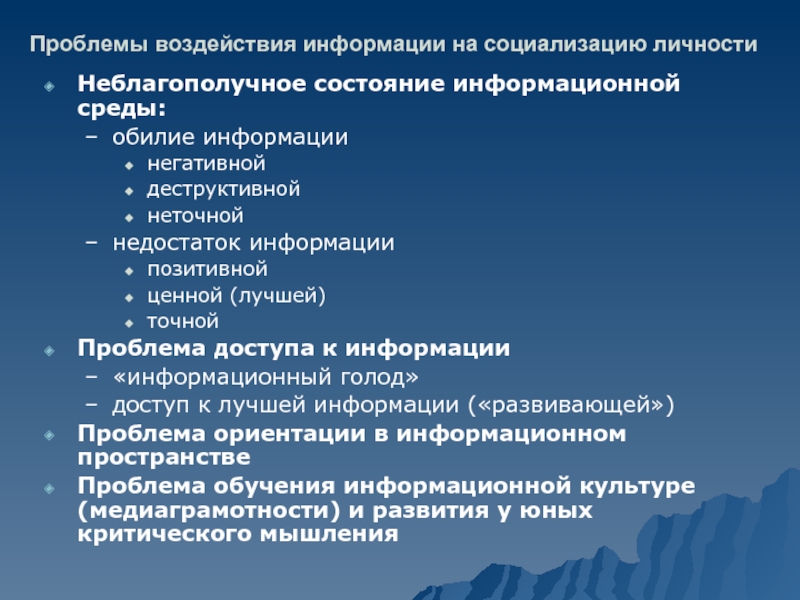 Проблемы воздействия информации на социализацию личности

Неблагополучное состояние информационной среды:
– обилие информации
негативной
деструктивной
неточной
– недостаток информации
позитивной
ценной (лучшей)
точной
Проблема доступа к информации
– «информационный голод»
– доступ к лучшей информации («развивающей»)
Проблема ориентации в информационном пространстве
Проблема обучения информационной культуре (медиаграмотности) и развития у юных критического мышления